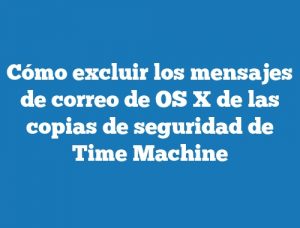 Cómo excluir los mensajes de correo de OS X de las copias de seguridad de Time Machine